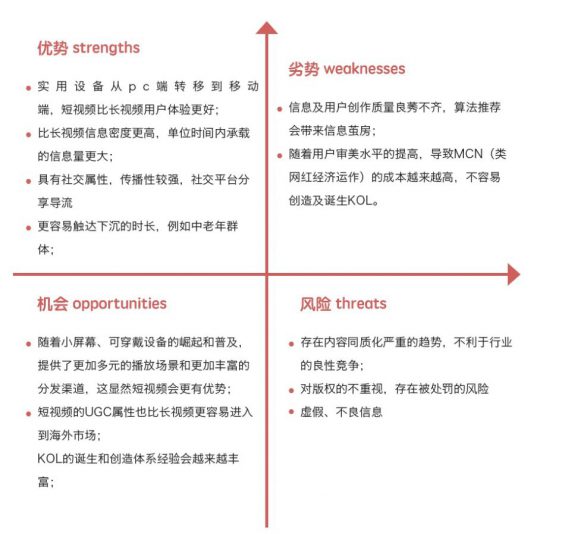 优势 strengths

- 实用设备从pc端转移到移动端，短视频比长视频用户体验更好；
- 比长视频信息密度更高，单位时间内承载的信息量更大；
- 具有社交属性，传播性较强，社交平台分享导流
- 更容易触达下沉的时长，例如中老年群体；

劣势 weaknesses

- 信息及用户创作质量良莠不齐，算法推荐会带来信息茧房；
- 随着用户审美水平的提高，导致MCN（类网红经济运作）的成本越来越高，不容易创造及诞生KOL。

机会 opportunities

- 随着小屏幕、可穿戴设备的崛起和普及，提供了更加多元的播放场景和更加丰富的分发渠道，这显然短视频会更有优势；
- 短视频的UGC属性也比长视频更容易进入到海外市场；
KOL的诞生和创造体系经验会越来越丰富；

风险 threats

- 存在内容同质化严重的趋势，不利于行业的良性竞争；
- 对版权的不重视，存在被处罚的风险
- 虚假、不良信息